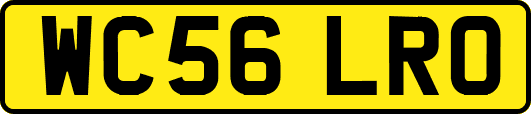 WC56 LRO